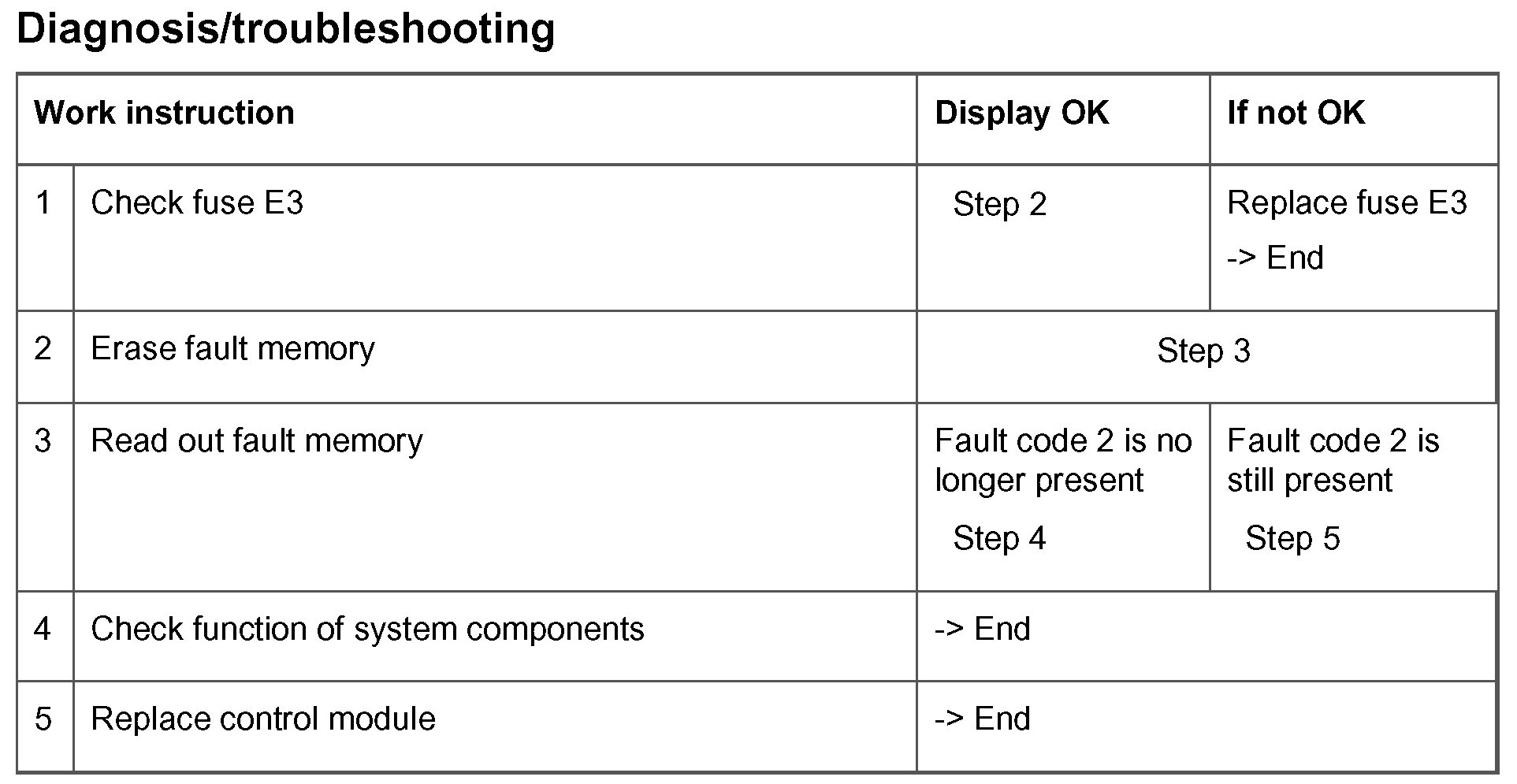 Diagnosis/troubleshooting

| Work instruction | | Display OK | If not OK |
|---|---|---|---|
| 1 | Check fuse E3 | Step 2 | Replace fuse E3 -> End |
| 2 | Erase fault memory | Step 3 | |
| 3 | Read out fault memory | Fault code 2 is no longer present Step 4 | Fault code 2 is still present Step 5 |
| 4 | Check function of system components | -> End | |
| 5 | Replace control module | -> End | |